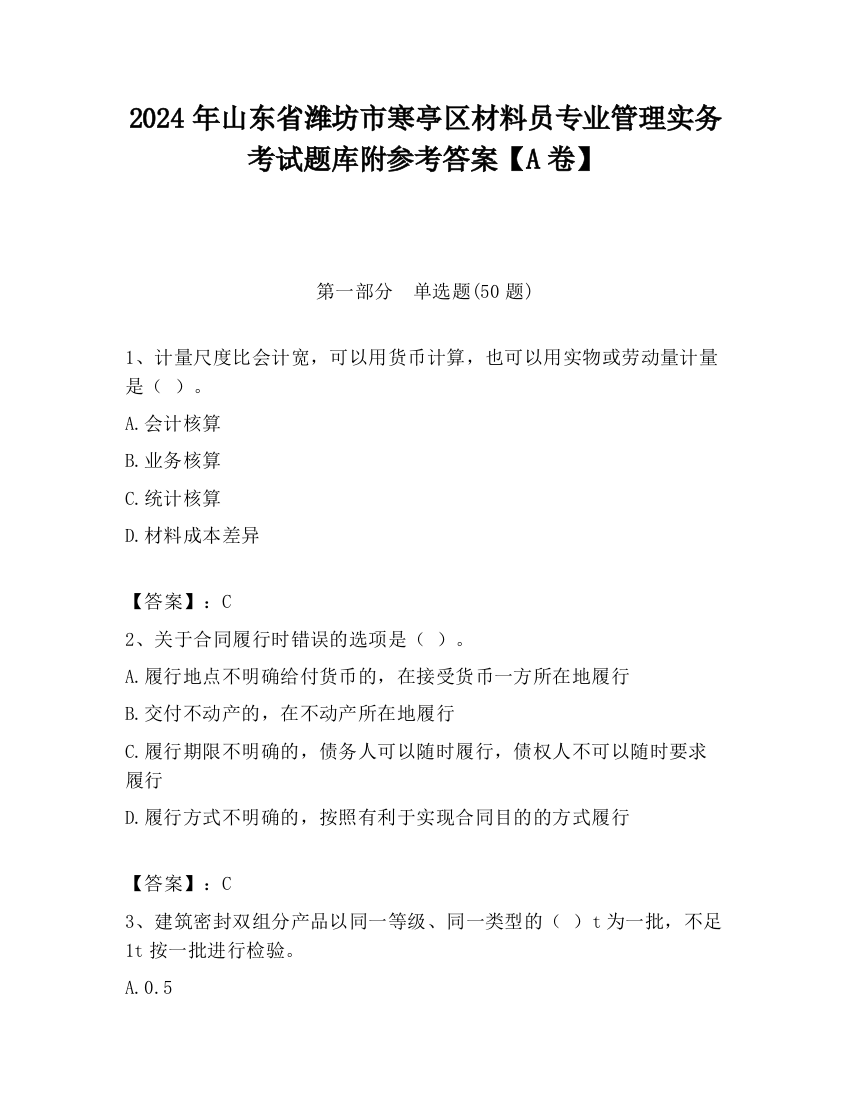 2024 年山东省潍坊市寒亭区材料员专业管理实务考试题库附参考答案【A 卷】

第一部分　单选题(50 题)

1、计量尺度比会计宽，可以用货币计算，也可以用实物或劳动量计量是（ ）。

A.会计核算

B.业务核算

C.统计核算

D.材料成本差异

【答案】：C

2、关于合同履行时错误的选项是（ ）。

A.履行地点不明确给付货币的，在接受货币一方所在地履行

B.交付不动产的，在不动产所在地履行

C.履行期限不明确的，债务人可以随时履行，债权人不可以随时要求履行

D.履行方式不明确的，按照有利于实现合同目的的方式履行

【答案】：C

3、建筑密封双组分产品以同一等级、同一类型的（ ）t 为一批，不足 1t 按一批进行检验。

A.0.5